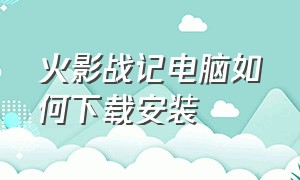 火影战记电脑如何下载安装